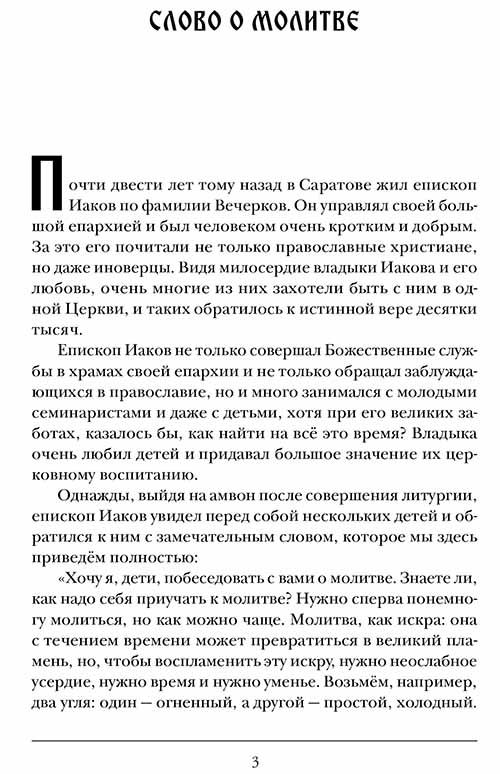 СЛОВО О МОЛИТВЕ

Почти двести лет тому назад в Саратове жил епископ Иаков по фамилии Вечерков. Он управлял своей большой епархией и был человеком очень кротким и добрым. За это его почитали не только православные христиане, но даже иноверцы. Видя милосердие владыки Иакова и его любовь, очень многие из них захотели быть с ним в одной Церкви, и таких обратилось к истинной вере десятки тысяч.

Епископ Иаков не только совершал Божественные службы в храмах своей епархии и не только обращал заблуждающихся в православие, но и много занимался с молодыми семинаристами и даже с детьми, хотя при его великих заботах, казалось бы, как найти на всё это время? Владыка очень любил детей и придавал большое значение их церковному воспитанию.

Однажды, выйдя на амвон после совершения литургии, епископ Иаков увидел перед собой нескольких детей и обратился к ним с замечательным словом, которое мы здесь приведём полностью:

«Хочу я, дети, побеседовать с вами о молитве. Знаете ли, как надо себя приучать к молитве? Нужно сперва понемногу молиться, но как можно чаще. Молитва, как искра: она с течением времени может превратиться в великий пламень, но, чтобы воспламенить эту искру, нужно неослабное усердие, нужно время и нужно уменье. Возьмём, например, два угля: один — огненный, а другой — простой, холодный.

3